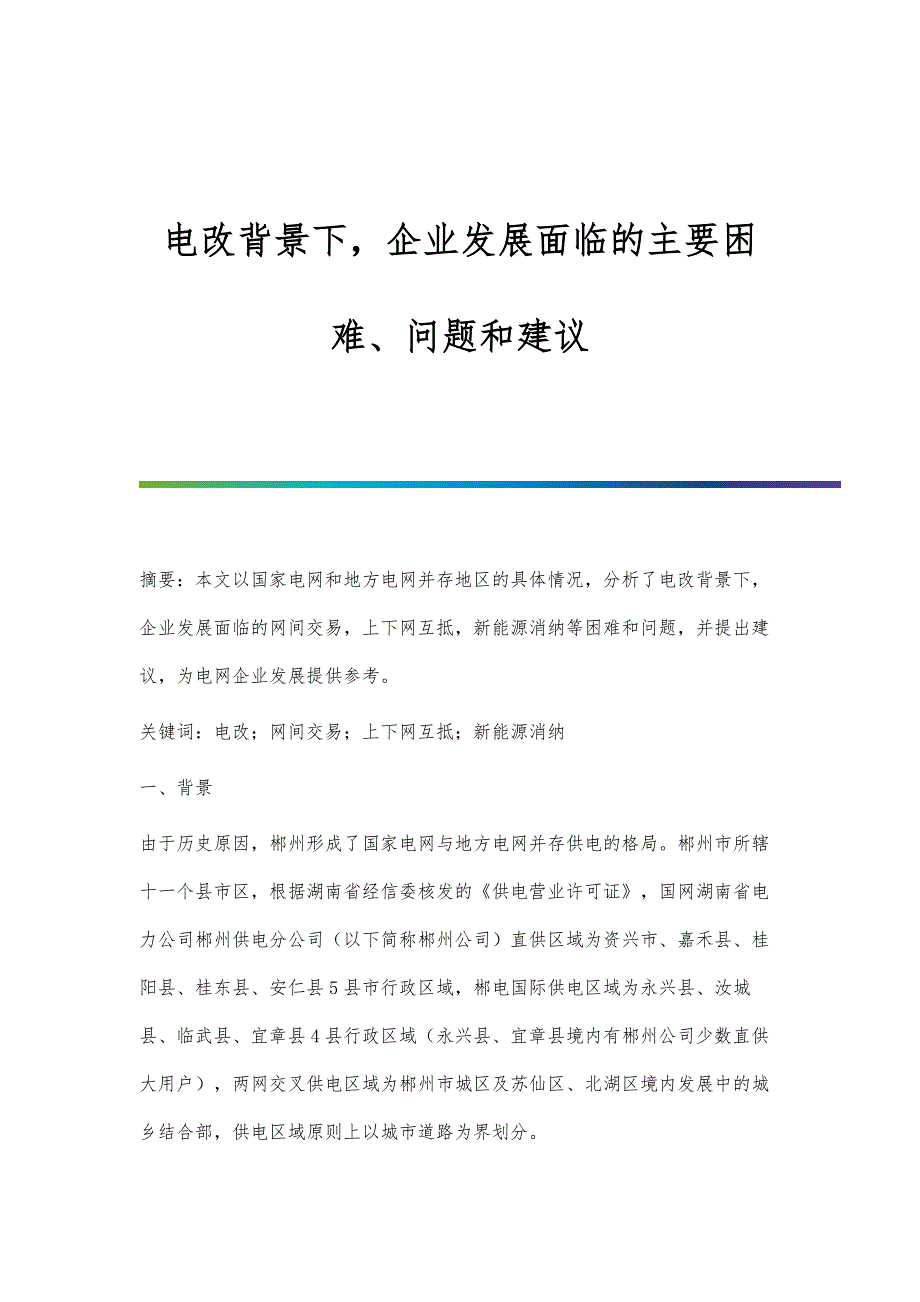 电改背景下，企业发展面临的主要困难、问题和建议

摘要：本文以国家电网和地方电网并存地区的具体情况，分析了电改背景下，企业发展面临的网间交易，上下网互抵，新能源消纳等困难和问题，并提出建议，为电网企业发展提供参考。

关键词：电改；网间交易；上下网互抵；新能源消纳

一、背景

由于历史原因，郴州形成了国家电网与地方电网并存供电的格局。郴州市所辖十一个县市区，根据湖南省经信委核发的《供电营业许可证》，国网湖南省电力公司郴州供电分公司（以下简称郴州公司）直供区域为资兴市、嘉禾县、桂阳县、桂东县、安仁县5县市行政区域，郴电国际供电区域为永兴县、汝城县、临武县、宜章县4县行政区域（永兴县、宜章县境内有郴州公司少数直供大用户），两网交叉供电区域为郴州市城区及苏仙区、北湖区境内发展中的城乡结合部，供电区域原则上以城市道路为界划分。